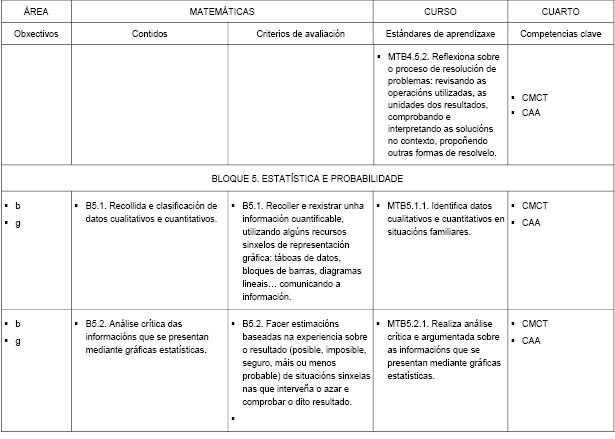 | ÁREA | MATEMÁTICAS | | CURSO | CUARTO |
|---|---|---|---|---|
| Obxectivos | Contidos | Criterios de avaliación | Estándares de aprendizaxe | Competencias clave |
| | | | ▪ MTB4.5.2. Reflexiona sobre o proceso de resolución de problemas: revisando as operacións utilizadas, as unidades dos resultados, comprobando e interpretando as solucións no contexto, propoñendo outras formas de resolvelo. | ▪ CMCT ▪ CAA |
| BLOQUE 5. ESTATÍSTICA E PROBABILIDADE | | | | |
| ▪ b ▪ g | ▪ B5.1. Recollida e clasificación de datos cualitativos e cuantitativos. | ▪ B5.1. Recoller e rexistrar unha información cuantificable, utilizando algúns recursos sinxelos de representación gráfica: táboas de datos, bloques de barras, diagramas lineais… comunicando a información. | ▪ MTB5.1.1. Identifica datos cualitativos e cuantitativos en situacións familiares. | ▪ CMCT ▪ CAA |
| ▪ b ▪ g | ▪ B5.2. Análise crítica das informacións que se presentan mediante gráficas estatísticas. | ▪ B5.2. Facer estimacións baseadas na experiencia sobre o resultado (posible, imposible, seguro, máis ou menos probable) de situacións sinxelas nas que interveña o azar e comprobar o dito resultado. ▪ | ▪ MTB5.2.1. Realiza análise crítica e argumentada sobre as informacións que se presentan mediante gráficas estatísticas. | ▪ CMCT ▪ CAA |